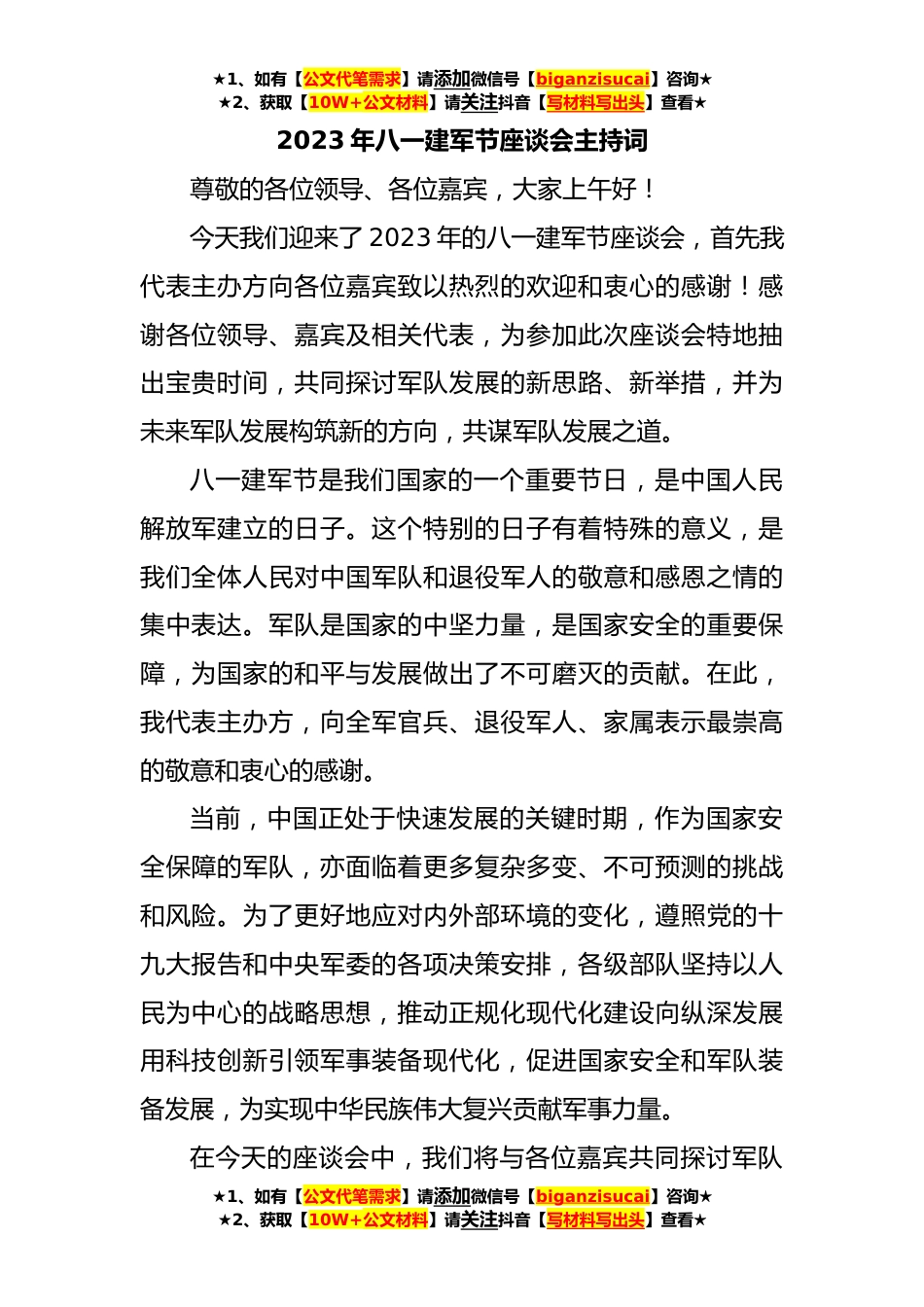 ★1、如有【公文代笔需求】请添加微信号【biganzisucai】咨询★
★2、获取【10W+公文材料】请关注抖音【写材料写出头】查看★

2023 年八一建军节座谈会主持词

尊敬的各位领导、各位嘉宾，大家上午好！

今天我们迎来了 2023 年的八一建军节座谈会，首先我代表主办方向各位嘉宾致以热烈的欢迎和衷心的感谢！感谢各位领导、嘉宾及相关代表，为参加此次座谈会特地抽出宝贵时间，共同探讨军队发展的新思路、新举措，并为未来军队发展构筑新的方向，共谋军队发展之道。

八一建军节是我们国家的一个重要节日，是中国人民解放军建立的日子。这个特别的日子有着特殊的意义，是我们全体人民对中国军队和退役军人的敬意和感恩之情的集中表达。军队是国家的中坚力量，是国家安全的重要保障，为国家的和平与发展做出了不可磨灭的贡献。在此，我代表主办方，向全军官兵、退役军人、家属表示最崇高的敬意和衷心的感谢。

当前，中国正处于快速发展的关键时期，作为国家安全保障的军队，亦面临着更多复杂多变、不可预测的挑战和风险。为了更好地应对内外部环境的变化，遵照党的十九大报告和中央军委的各项决策安排，各级部队坚持以人民为中心的战略思想，推动正规化现代化建设向纵深发展用科技创新引领军事装备现代化，促进国家安全和军队装备发展，为实现中华民族伟大复兴贡献军事力量。

在今天的座谈会中，我们将与各位嘉宾共同探讨军队

★1、如有【公文代笔需求】请添加微信号【biganzisucai】咨询★
★2、获取【10W+公文材料】请关注抖音【写材料写出头】查看★